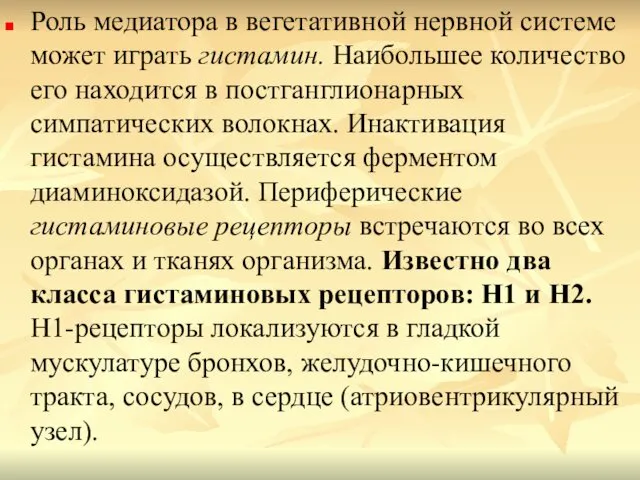 Роль медиатора в вегетативной нервной системе может играть гистамин. Наибольшее количество его находится в постганглионарных симпатических волокнах. Инактивация гистамина осуществляется ферментом диаминоксидазой. Периферические гистаминовые рецепторы встречаются во всех органах и тканях организма. Известно два класса гистаминовых рецепторов: Н1 и Н2. Н1-рецепторы локализуются в гладкой мускулатуре бронхов, желудочно-кишечного тракта, сосудов, в сердце (атриовентрикулярный узел).